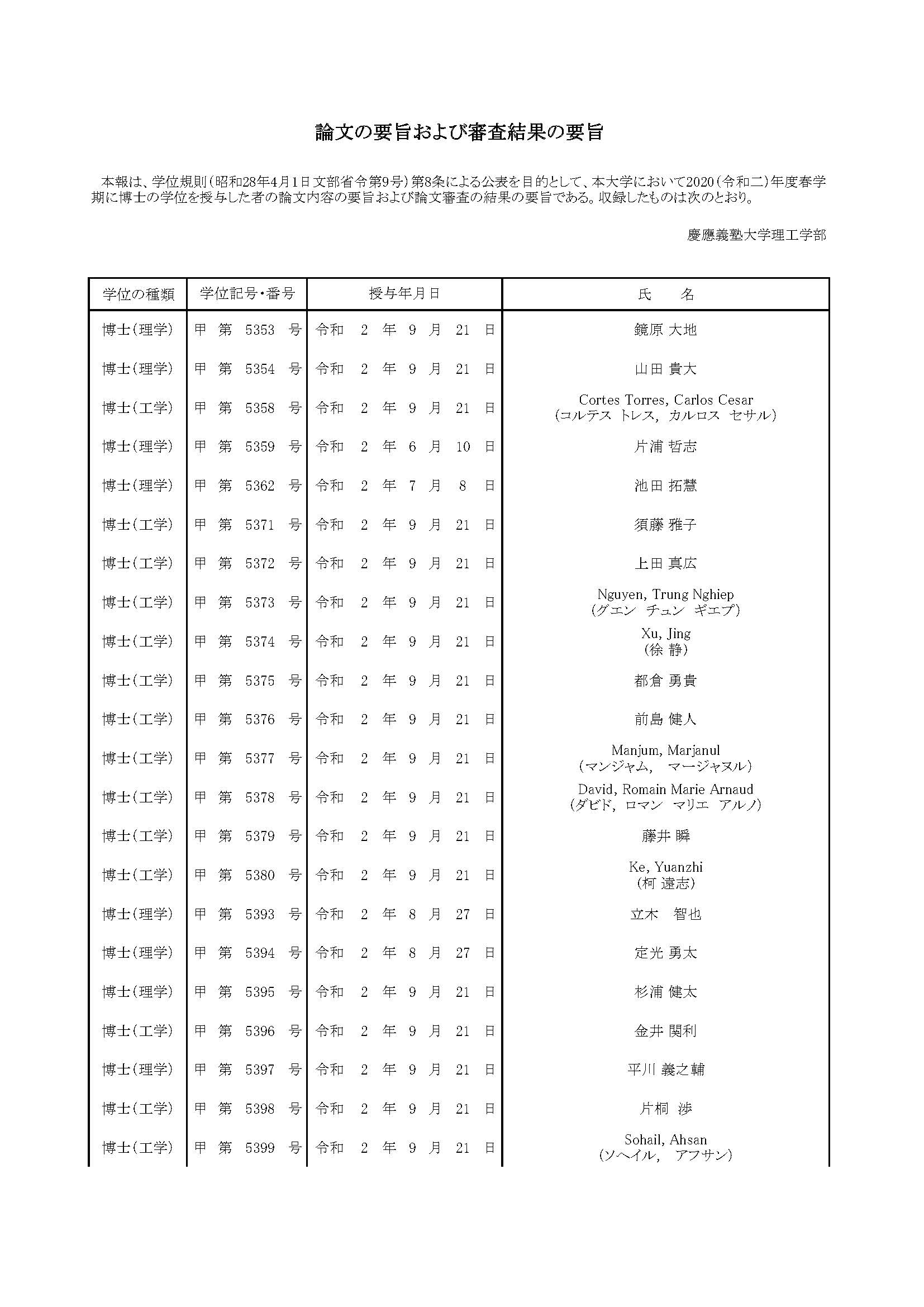 論文の要旨および審査結果の要旨

本報は、学位規則（昭和28年4月1日文部省令第9号）第8条による公表を目的として、本大学において2020（令和二）年度春学期に博士の学位を授与した者の論文内容の要旨および論文審査の結果の要旨である。収録したものは次のとおり。

慶應義塾大学理工学部

| 学位の種類 | 学位記号・番号 | 授与年月日 | 氏　名 |
|---|---|---|---|
| 博士（理学） | 甲 第 5353 号 | 令和 2 年 9 月 21 日 | 鏡原 大地 |
| 博士（理学） | 甲 第 5354 号 | 令和 2 年 9 月 21 日 | 山田 貴大 |
| 博士（工学） | 甲 第 5358 号 | 令和 2 年 9 月 21 日 | Cortes Torres, Carlos Cesar （コルテス トレス, カルロス セサル） |
| 博士（理学） | 甲 第 5359 号 | 令和 2 年 6 月 10 日 | 片浦 哲志 |
| 博士（理学） | 甲 第 5362 号 | 令和 2 年 7 月 8 日 | 池田 拓慧 |
| 博士（工学） | 甲 第 5371 号 | 令和 2 年 9 月 21 日 | 須藤 雅子 |
| 博士（工学） | 甲 第 5372 号 | 令和 2 年 9 月 21 日 | 上田 真広 |
| 博士（工学） | 甲 第 5373 号 | 令和 2 年 9 月 21 日 | Nguyen, Trung Nghiep （グエン チュン ギエプ） |
| 博士（工学） | 甲 第 5374 号 | 令和 2 年 9 月 21 日 | Xu, Jing （徐 静） |
| 博士（工学） | 甲 第 5375 号 | 令和 2 年 9 月 21 日 | 都倉 勇貴 |
| 博士（工学） | 甲 第 5376 号 | 令和 2 年 9 月 21 日 | 前島 健人 |
| 博士（工学） | 甲 第 5377 号 | 令和 2 年 9 月 21 日 | Manjum, Marjanul （マンジャム, マージャヌル） |
| 博士（工学） | 甲 第 5378 号 | 令和 2 年 9 月 21 日 | David, Romain Marie Arnaud （ダビド, ロマン マリエ アルノ） |
| 博士（工学） | 甲 第 5379 号 | 令和 2 年 9 月 21 日 | 藤井 瞬 |
| 博士（工学） | 甲 第 5380 号 | 令和 2 年 9 月 21 日 | Ke, Yuanzhi （柯 遠志） |
| 博士（理学） | 甲 第 5393 号 | 令和 2 年 8 月 27 日 | 立木 智也 |
| 博士（理学） | 甲 第 5394 号 | 令和 2 年 8 月 27 日 | 定光 勇太 |
| 博士（理学） | 甲 第 5395 号 | 令和 2 年 9 月 21 日 | 杉浦 健太 |
| 博士（工学） | 甲 第 5396 号 | 令和 2 年 9 月 21 日 | 金井 関利 |
| 博士（理学） | 甲 第 5397 号 | 令和 2 年 9 月 21 日 | 平川 義之輔 |
| 博士（工学） | 甲 第 5398 号 | 令和 2 年 9 月 21 日 | 片桐 渉 |
| 博士（工学） | 甲 第 5399 号 | 令和 2 年 9 月 21 日 | Sohail, Ahsan （ソヘイル, アフサン） |